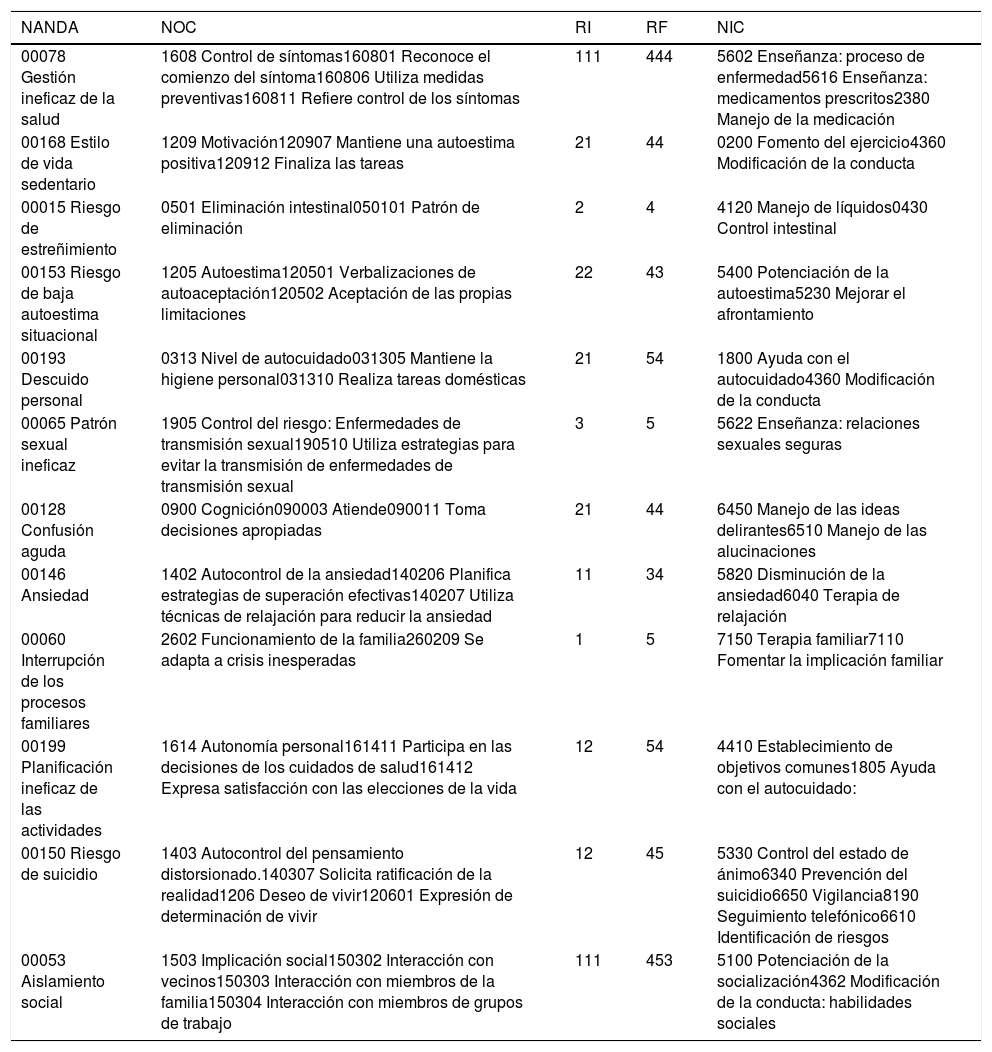 | NANDA | NOC | RI | RF | NIC |
|---|---|---|---|---|
| 00078 Gestión ineficaz de la salud | 1608 Control de síntomas160801 Reconoce el comienzo del síntoma160806 Utiliza medidas preventivas160811 Refiere control de los síntomas | 111 | 444 | 5602 Enseñanza: proceso de enfermedad5616 Enseñanza: medicamentos prescritos2380 Manejo de la medicación |
| 00168 Estilo de vida sedentario | 1209 Motivación120907 Mantiene una autoestima positiva120912 Finaliza las tareas | 21 | 44 | 0200 Fomento del ejercicio4360 Modificación de la conducta |
| 00015 Riesgo de estreñimiento | 0501 Eliminación intestinal050101 Patrón de eliminación | 2 | 4 | 4120 Manejo de líquidos0430 Control intestinal |
| 00153 Riesgo de baja autoestima situacional | 1205 Autoestima120501 Verbalizaciones de autoaceptación120502 Aceptación de las propias limitaciones | 22 | 43 | 5400 Potenciación de la autoestima5230 Mejorar el afrontamiento |
| 00193 Descuido personal | 0313 Nivel de autocuidado031305 Mantiene la higiene personal031310 Realiza tareas domésticas | 21 | 54 | 1800 Ayuda con el autocuidado4360 Modificación de la conducta |
| 00065 Patrón sexual ineficaz | 1905 Control del riesgo: Enfermedades de transmisión sexual190510 Utiliza estrategias para evitar la transmisión de enfermedades de transmisión sexual | 3 | 5 | 5622 Enseñanza: relaciones sexuales seguras |
| 00128 Confusión aguda | 0900 Cognición090003 Atiende090011 Toma decisiones apropiadas | 21 | 44 | 6450 Manejo de las ideas delirantes6510 Manejo de las alucinaciones |
| 00146 Ansiedad | 1402 Autocontrol de la ansiedad140206 Planifica estrategias de superación efectivas140207 Utiliza técnicas de relajación para reducir la ansiedad | 11 | 34 | 5820 Disminución de la ansiedad6040 Terapia de relajación |
| 00060 Interrupción de los procesos familiares | 2602 Funcionamiento de la familia260209 Se adapta a crisis inesperadas | 1 | 5 | 7150 Terapia familiar7110 Fomentar la implicación familiar |
| 00199 Planificación ineficaz de las actividades | 1614 Autonomía personal161411 Participa en las decisiones de los cuidados de salud161412 Expresa satisfacción con las elecciones de la vida | 12 | 54 | 4410 Establecimiento de objetivos comunes1805 Ayuda con el autocuidado: |
| 00150 Riesgo de suicidio | 1403 Autocontrol del pensamiento distorsionado.140307 Solicita ratificación de la realidad1206 Deseo de vivir120601 Expresión de determinación de vivir | 12 | 45 | 5330 Control del estado de ánimo6340 Prevención del suicidio6650 Vigilancia8190 Seguimiento telefónico6610 Identificación de riesgos |
| 00053 Aislamiento social | 1503 Implicación social150302 Interacción con vecinos150303 Interacción con miembros de la familia150304 Interacción con miembros de grupos de trabajo | 111 | 453 | 5100 Potenciación de la socialización4362 Modificación de la conducta: habilidades sociales |